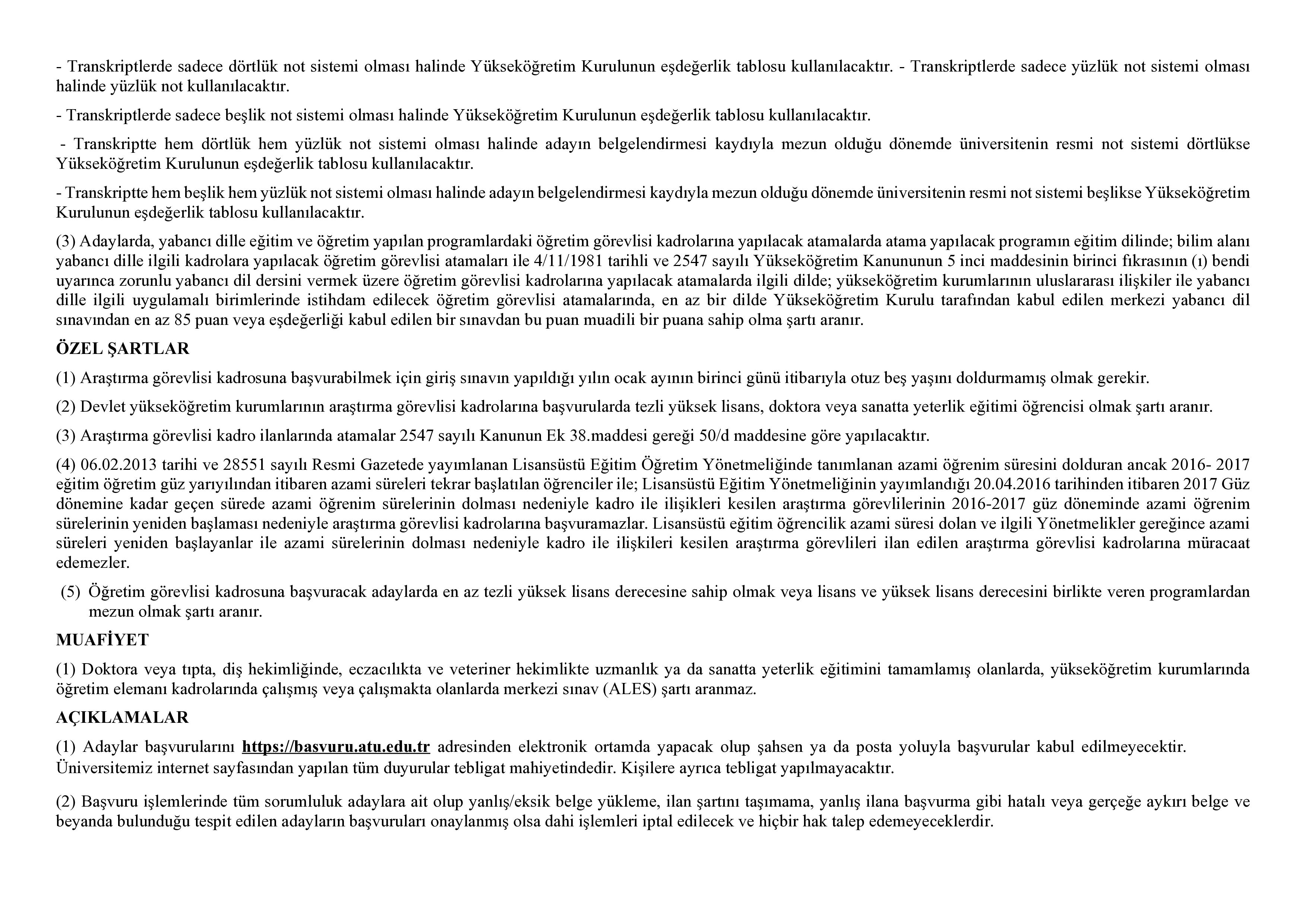 - Transkriptlerde sadece dörtlük not sistemi olması halinde Yükseköğretim Kurulunun eşdeğerlik tablosu kullanılacaktır. - Transkriptlerde sadece yüzlük not sistemi olması halinde yüzlük not kullanılacaktır.

- Transkriptlerde sadece beşlik not sistemi olması halinde Yükseköğretim Kurulunun eşdeğerlik tablosu kullanılacaktır.

- Transkriptte hem dörtlük hem yüzlük not sistemi olması halinde adayın belgelendirmesi kaydıyla mezun olduğu dönemde üniversitenin resmi not sistemi dörtlükse Yükseköğretim Kurulunun eşdeğerlik tablosu kullanılacaktır.

- Transkriptte hem beşlik hem yüzlük not sistemi olması halinde adayın belgelendirmesi kaydıyla mezun olduğu dönemde üniversitenin resmi not sistemi beşlikse Yükseköğretim Kurulunun eşdeğerlik tablosu kullanılacaktır.

(3) Adaylarda, yabancı dille eğitim ve öğretim yapılan programlardaki öğretim görevlisi kadrolarına yapılacak atamalarda atama yapılacak programın eğitim dilinde; bilim alanı yabancı dille ilgili kadrolara yapılacak öğretim görevlisi atamaları ile 4/11/1981 tarihli ve 2547 sayılı Yükseköğretim Kanununun 5 inci maddesinin birinci fıkrasının (ı) bendi uyarınca zorunlu yabancı dil dersini vermek üzere öğretim görevlisi kadrolarına yapılacak atamalarda ilgili dilde; yükseköğretim kurumlarının uluslararası ilişkiler ile yabancı dille ilgili uygulamalı birimlerinde istihdam edilecek öğretim görevlisi atamalarında, en az bir dilde Yükseköğretim Kurulu tarafından kabul edilen merkezi yabancı dil sınavından en az 85 puan veya eşdeğerliği kabul edilen bir sınavdan bu puan muadili bir puana sahip olma şartı aranır.

ÖZEL ŞARTLAR

(1) Araştırma görevlisi kadrosuna başvurabilmek için giriş sınavın yapıldığı yılın ocak ayının birinci günü itibarıyla otuz beş yaşını doldurmamış olmak gerekir.

(2) Devlet yükseköğretim kurumlarının araştırma görevlisi kadrolarına başvurularda tezli yüksek lisans, doktora veya sanatta yeterlik eğitimi öğrencisi olmak şartı aranır.

(3) Araştırma görevlisi kadro ilanlarında atamalar 2547 sayılı Kanunun Ek 38.maddesi gereği 50/d maddesine göre yapılacaktır.

(4) 06.02.2013 tarihi ve 28551 sayılı Resmi Gazetede yayımlanan Lisansüstü Eğitim Öğretim Yönetmeliğinde tanımlanan azami öğrenim süresini dolduran ancak 2016- 2017 eğitim öğretim güz yarıyılından itibaren azami süreleri tekrar başlatılan öğrenciler ile; Lisansüstü Eğitim Yönetmeliğinin yayımlandığı 20.04.2016 tarihinden itibaren 2017 Güz dönemine kadar geçen sürede azami öğrenim sürelerinin dolması nedeniyle kadro ile ilişikleri kesilen araştırma görevlilerinin 2016-2017 güz döneminde azami öğrenim sürelerinin yeniden başlaması nedeniyle araştırma görevlisi kadrolarına başvuramazlar. Lisansüstü eğitim öğrencilik azami süresi dolan ve ilgili Yönetmelikler gereğince azami süreleri yeniden başlayanlar ile azami sürelerinin dolması nedeniyle kadro ile ilişkileri kesilen araştırma görevlileri ilan edilen araştırma görevlisi kadrolarına müracaat edemezler.

(5) Öğretim görevlisi kadrosuna başvuracak adaylarda en az tezli yüksek lisans derecesine sahip olmak veya lisans ve yüksek lisans derecesini birlikte veren programlardan mezun olmak şartı aranır.

MUAFİYET

(1) Doktora veya tıpta, diş hekimliğinde, eczacılıkta ve veteriner hekimlikte uzmanlık ya da sanatta yeterlik eğitimini tamamlamış olanlarda, yükseköğretim kurumlarında öğretim elemanı kadrolarında çalışmış veya çalışmakta olanlarda merkezi sınav (ALES) şartı aranmaz.

AÇIKLAMALAR

(1) Adaylar başvurularını https://basvuru.atu.edu.tr adresinden elektronik ortamda yapacak olup şahsen ya da posta yoluyla başvurular kabul edilmeyecektir. Üniversitemiz internet sayfasından yapılan tüm duyurular tebligat mahiyetindedir. Kişilere ayrıca tebligat yapılmayacaktır.

(2) Başvuru işlemlerinde tüm sorumluluk adaylara ait olup yanlış/eksik belge yükleme, ilan şartını taşımama, yanlış ilana başvurma gibi hatalı veya gerçeğe aykırı belge ve beyanda bulunduğu tespit edilen adayların başvuruları onaylanmış olsa dahi işlemleri iptal edilecek ve hiçbir hak talep edemeyeceklerdir.